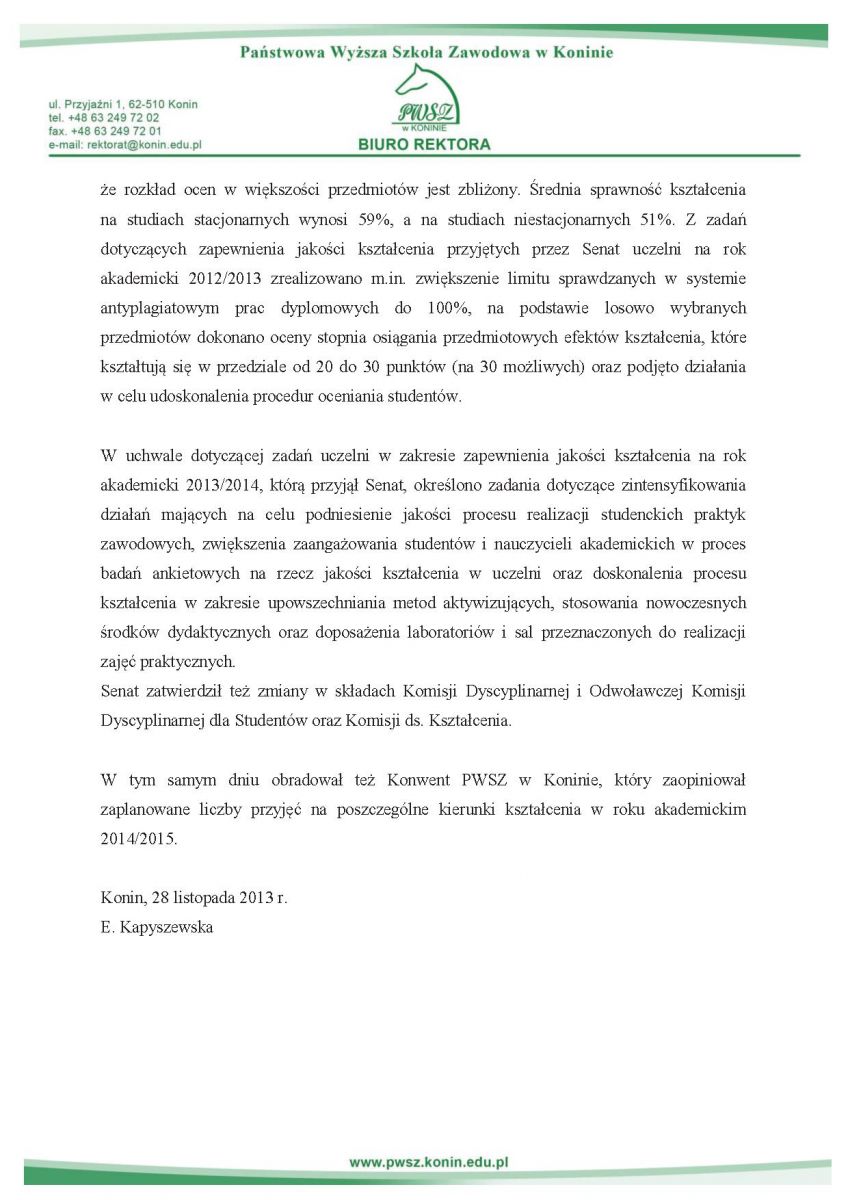 Państwowa Wyższa Szkoła Zawodowa w Koninie

ul. Przyjaźni 1, 62-510 Konin
tel. +48 63 249 72 02
fax. +48 63 249 72 01
e-mail: rektorat@konin.edu.pl

PWSZ
w KONINIE

BIURO REKTORA

że rozkład ocen w większości przedmiotów jest zbliżony. Średnia sprawność kształcenia na studiach stacjonarnych wynosi 59%, a na studiach niestacjonarnych 51%. Z zadań dotyczących zapewnienia jakości kształcenia przyjętych przez Senat uczelni na rok akademicki 2012/2013 zrealizowano m.in. zwiększenie limitu sprawdzanych w systemie antyplagiatowym prac dyplomowych do 100%, na podstawie losowo wybranych przedmiotów dokonano oceny stopnia osiągania przedmiotowych efektów kształcenia, które kształtują się w przedziale od 20 do 30 punktów (na 30 możliwych) oraz podjęto działania w celu udoskonalenia procedur oceniania studentów.

W uchwale dotyczącej zadań uczelni w zakresie zapewnienia jakości kształcenia na rok akademicki 2013/2014, którą przyjął Senat, określono zadania dotyczące zintensyfikowania działań mających na celu podniesienie jakości procesu realizacji studenckich praktyk zawodowych, zwiększenia zaangażowania studentów i nauczycieli akademickich w proces badań ankietowych na rzecz jakości kształcenia w uczelni oraz doskonalenia procesu kształcenia w zakresie upowszechniania metod aktywizujących, stosowania nowoczesnych środków dydaktycznych oraz doposażenia laboratoriów i sal przeznaczonych do realizacji zajęć praktycznych.
Senat zatwierdził też zmiany w składach Komisji Dyscyplinarnej i Odwoławczej Komisji Dyscyplinarnej dla Studentów oraz Komisji ds. Kształcenia.

W tym samym dniu obradował też Konwent PWSZ w Koninie, który zaopiniował zaplanowane liczby przyjęć na poszczególne kierunki kształcenia w roku akademickim 2014/2015.

Konin, 28 listopada 2013 r.
E. Kapyszewska

www.pwsz.konin.edu.pl